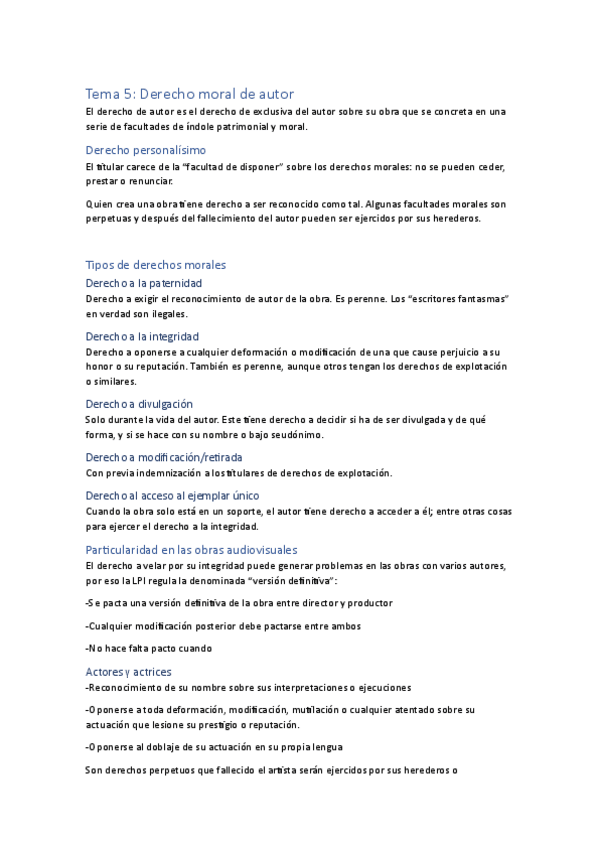 Tema 5: Derecho moral de autor

El derecho de autor es el derecho de exclusiva del autor sobre su obra que se concreta en una serie de facultades de índole patrimonial y moral.

Derecho personalísimo

El titular carece de la "facultad de disponer" sobre los derechos morales: no se pueden ceder, prestar o renunciar.

Quien crea una obra tiene derecho a ser reconocido como tal. Algunas facultades morales son perpetuas y después del fallecimiento del autor pueden ser ejercidos por sus herederos.

Tipos de derechos morales

Derecho a la paternidad

Derecho a exigir el reconocimiento de autor de la obra. Es perenne. Los "escritores fantasmas" en verdad son ilegales.

Derecho a la integridad

Derecho a oponerse a cualquier deformación o modificación de una que cause perjuicio a su honor o su reputación. También es perenne, aunque otros tengan los derechos de explotación o similares.

Derecho a divulgación

Solo durante la vida del autor. Este tiene derecho a decidir si ha de ser divulgada y de qué forma, y si se hace con su nombre o bajo seudónimo.

Derecho a modificación/retirada

Con previa indemnización a los titulares de derechos de explotación.

Derecho al acceso al ejemplar único

Cuando la obra solo está en un soporte, el autor tiene derecho a acceder a él; entre otras cosas para ejercer el derecho a la integridad.

Particularidad en las obras audiovisuales

El derecho a velar por su integridad puede generar problemas en las obras con varios autores, por eso la LPI regula la denominada "versión definitiva":

-Se pacta una versión definitiva de la obra entre director y productor

-Cualquier modificación posterior debe pactarse entre ambos

-No hace falta pacto cuando

Actores y actrices

-Reconocimiento de su nombre sobre sus interpretaciones o ejecuciones

-Oponerse a toda deformación, modificación, mutilación o cualquier atentado sobre su actuación que lesione su prestigio o reputación.

-Oponerse al doblaje de su actuación en su propia lengua

Son derechos perpetuos que fallecido el artista serán ejercidos por sus herederos o